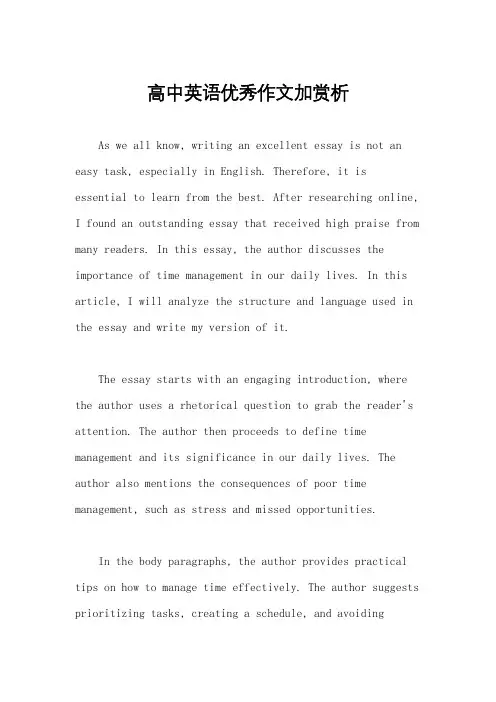 高中英语优秀作文加赏析

As we all know, writing an excellent essay is not an easy task, especially in English. Therefore, it is essential to learn from the best. After researching online, I found an outstanding essay that received high praise from many readers. In this essay, the author discusses the importance of time management in our daily lives. In this article, I will analyze the structure and language used in the essay and write my version of it.

The essay starts with an engaging introduction, where the author uses a rhetorical question to grab the reader's attention. The author then proceeds to define time management and its significance in our daily lives. The author also mentions the consequences of poor time management, such as stress and missed opportunities.

In the body paragraphs, the author provides practical tips on how to manage time effectively. The author suggests prioritizing tasks, creating a schedule, and avoiding